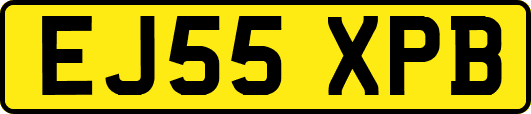 EJ55 XPB